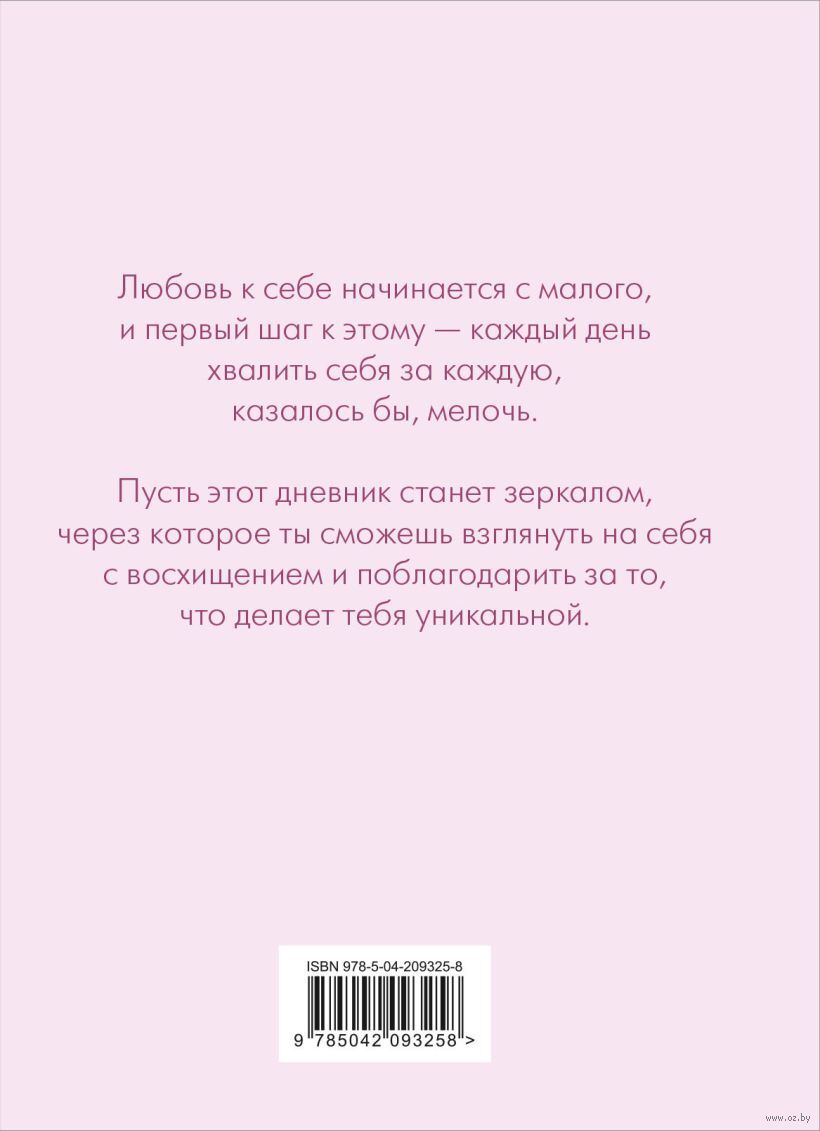 Любовь к себе начинается с малого, и первый шаг к этому — каждый день хвалить себя за каждую, казалось бы, мелочь.

Пусть этот дневник станет зеркалом, через которое ты сможешь взглянуть на себя с восхищением и поблагодарить за то, что делает тебя уникальной.

ISBN 978-5-04-209325-8

9 785042 093258 >

www.oz.by